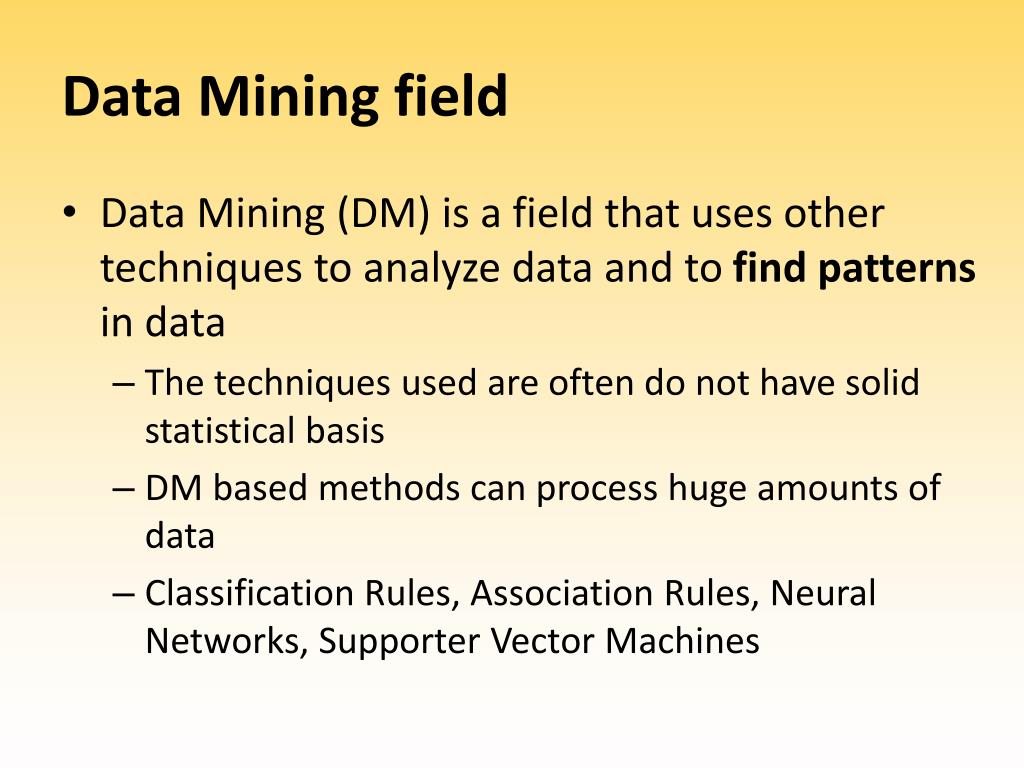 Data Mining field

• Data Mining (DM) is a field that uses other techniques to analyze data and to find patterns in data

– The techniques used are often do not have solid statistical basis

– DM based methods can process huge amounts of data

– Classification Rules, Association Rules, Neural Networks, Supporter Vector Machines